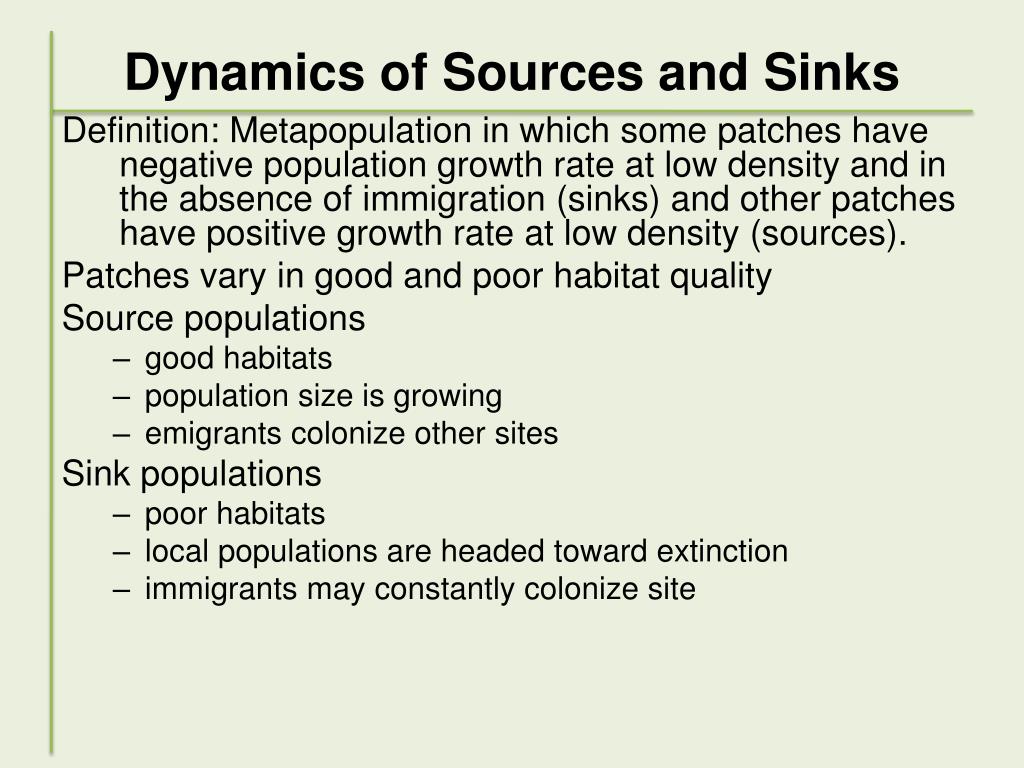 Dynamics of Sources and Sinks

Definition: Metapopulation in which some patches have negative population growth rate at low density and in the absence of immigration (sinks) and other patches have positive growth rate at low density (sources).

Patches vary in good and poor habitat quality

Source populations
– good habitats
– population size is growing
– emigrants colonize other sites

Sink populations
– poor habitats
– local populations are headed toward extinction
– immigrants may constantly colonize site